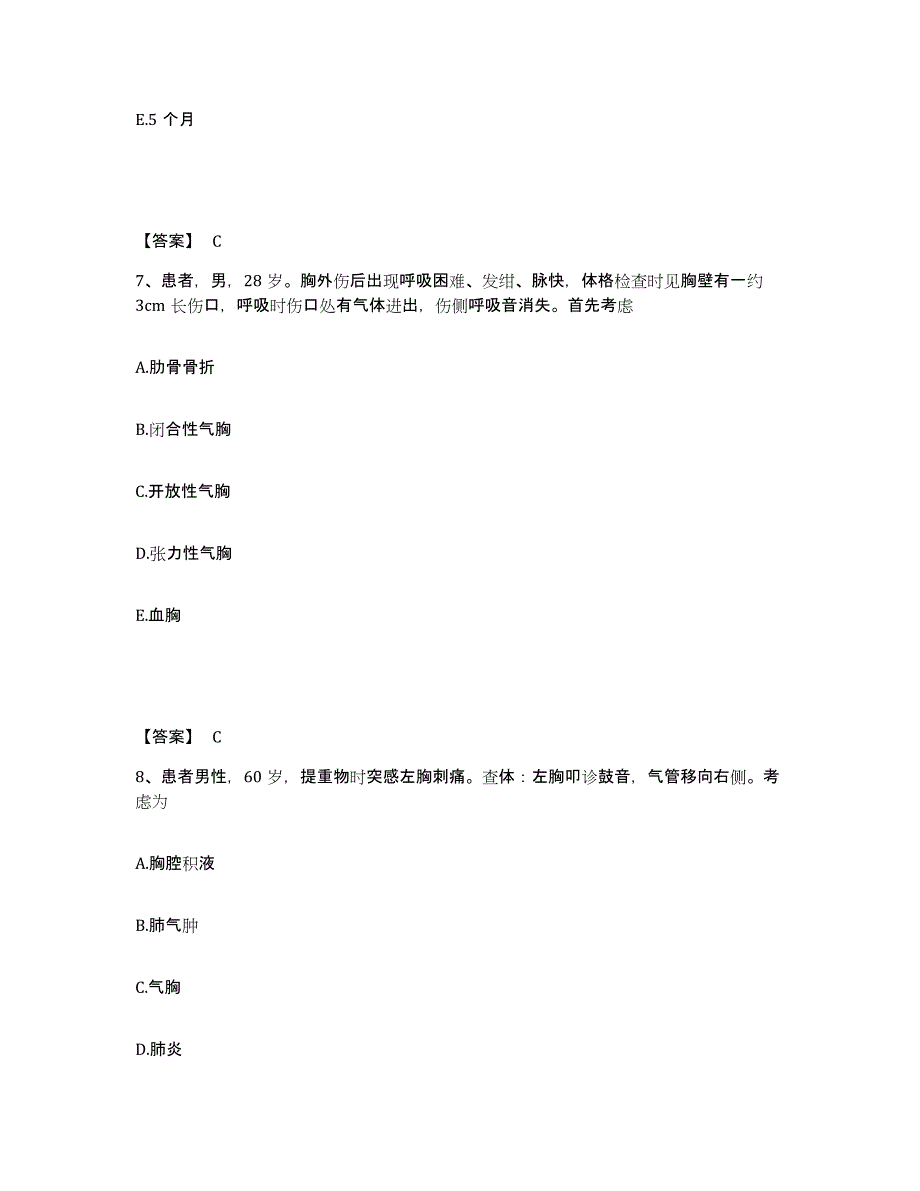 E.5 个月

【答案】 C

7、患者，男，28 岁。胸外伤后出现呼吸困难、发绀、脉快，体格检查时见胸壁有一约 3cm 长伤口，呼吸时伤口处有气体进出，伤侧呼吸音消失。首先考虑

A.肋骨骨折

B.闭合性气胸

C.开放性气胸

D.张力性气胸

E.血胸

【答案】 C

8、患者男性，60 岁，提重物时突感左胸刺痛。查体：左胸叩诊鼓音，气管移向右侧。考虑为

A.胸腔积液

B.肺气肿

C.气胸

D.肺炎